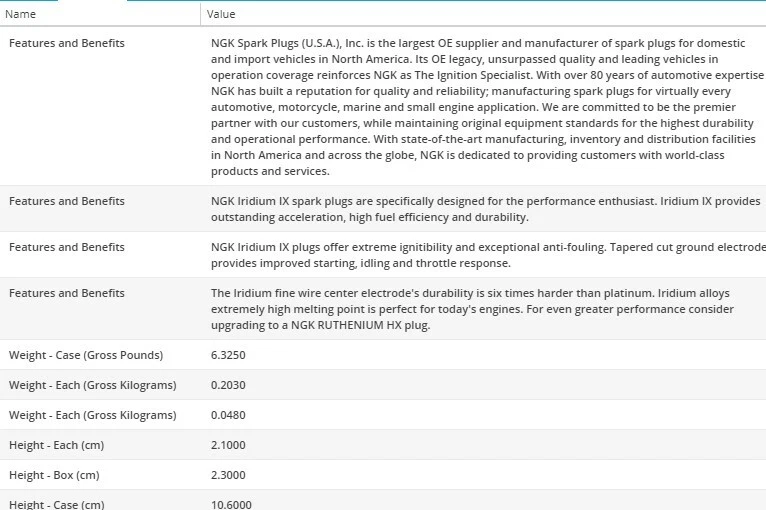 | Name | Value |
|---|---|
| Features and Benefits | NGK Spark Plugs (U.S.A.), Inc. is the largest OE supplier and manufacturer of spark plugs for domestic and import vehicles in North America. Its OE legacy, unsurpassed quality and leading vehicles in operation coverage reinforces NGK as The Ignition Specialist. With over 80 years of automotive expertise NGK has built a reputation for quality and reliability; manufacturing spark plugs for virtually every automotive, motorcycle, marine and small engine application. We are committed to be the premier partner with our customers, while maintaining original equipment standards for the highest durability and operational performance. With state-of-the-art manufacturing, inventory and distribution facilities in North America and across the globe, NGK is dedicated to providing customers with world-class products and services. |
| Features and Benefits | NGK Iridium IX spark plugs are specifically designed for the performance enthusiast. Iridium IX provides outstanding acceleration, high fuel efficiency and durability. |
| Features and Benefits | NGK Iridium IX plugs offer extreme ignitibility and exceptional anti-fouling. Tapered cut ground electrode provides improved starting, idling and throttle response. |
| Features and Benefits | The Iridium fine wire center electrode's durability is six times harder than platinum. Iridium alloys extremely high melting point is perfect for today's engines. For even greater performance consider upgrading to a NGK RUTHENIUM HX plug. |
| Weight - Case (Gross Pounds) | 6.3250 |
| Weight - Each (Gross Kilograms) | 0.2030 |
| Weight - Each (Gross Kilograms) | 0.0480 |
| Height - Each (cm) | 2.1000 |
| Height - Box (cm) | 2.3000 |
| Height - Case (cm) | 10.6000 |